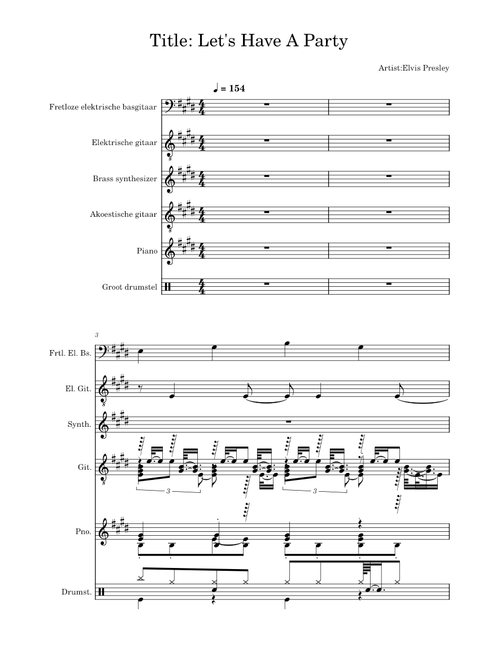 Title: Let's Have A Party

Artist:Elvis Presley

♩ = 154

Fretloze elektrische basgitaar

Elektrische gitaar

Brass synthesizer

Akoestische gitaar

Piano

Groot drumstel

3

Frtl. El. Bs.

El. Git.

Synth.

Git.

3

3

Pno.

Drumst.